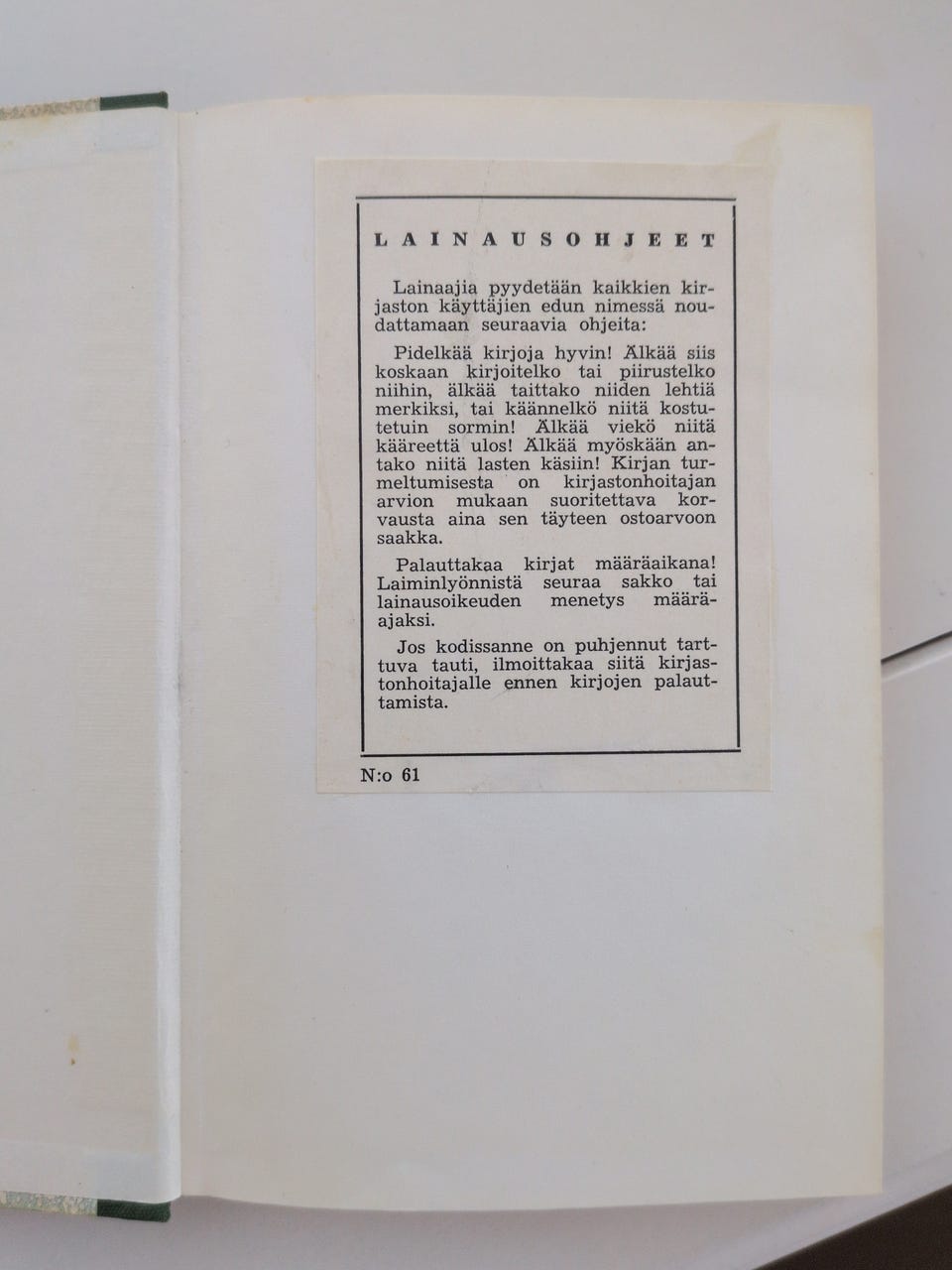 LAINAUSOHJEET

Lainaajia pyydetään kaikkien kirjaston käyttäjien edun nimessä noudattamaan seuraavia ohjeita:

Pidelkää kirjoja hyvin! Älkää siis koskaan kirjoitelko tai piirustelko niihin, älkää taittako niiden lehtiä merkiksi, tai käännelkö niitä kostutetuin sormin! Älkää viekö niitä kääreettä ulos! Älkää myöskään antako niitä lasten käsiin! Kirjan turmeltumisesta on kirjastonhoitajan arvion mukaan suoritettava korvausta aina sen täyteen ostoarvoon saakka.

Palauttakaa kirjat määräaikana! Laiminlyönnistä seuraa sakko tai lainausoikeuden menetys määräajaksi.

Jos kodissanne on puhjennut tarttuva tauti, ilmoittakaa siitä kirjastonhoitajalle ennen kirjojen palauttamista.

N:o 61